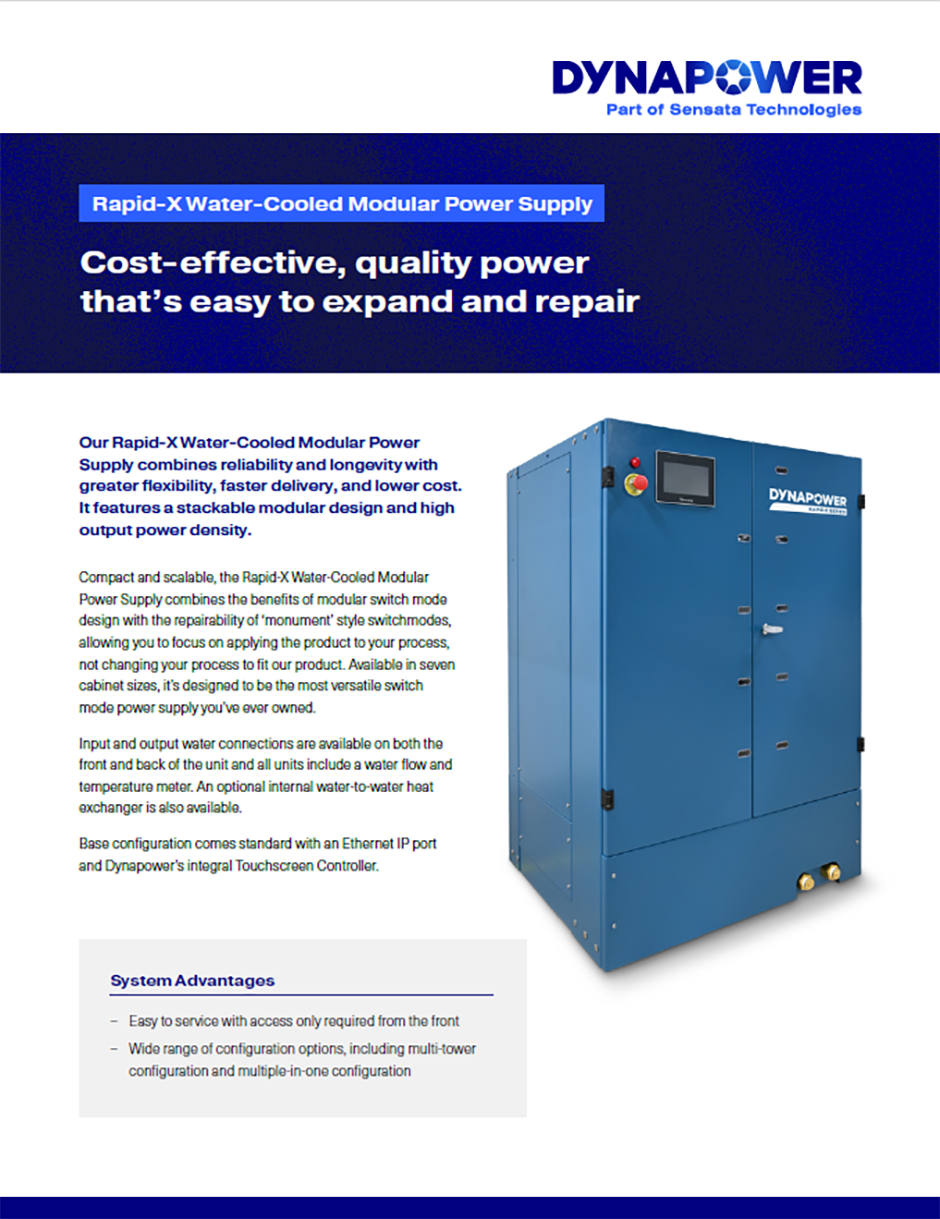 DYNAPOWER
Part of Sensata Technologies

Rapid-X Water-Cooled Modular Power Supply

Cost-effective, quality power that's easy to expand and repair

Our Rapid-X Water-Cooled Modular Power Supply combines reliability and longevity with greater flexibility, faster delivery, and lower cost. It features a stackable modular design and high output power density.

Compact and scalable, the Rapid-X Water-Cooled Modular Power Supply combines the benefits of modular switch mode design with the repairability of 'monument' style switchmodes, allowing you to focus on applying the product to your process, not changing your process to fit our product. Available in seven cabinet sizes, it's designed to be the most versatile switch mode power supply you've ever owned.

Input and output water connections are available on both the front and back of the unit and all units include a water flow and temperature meter. An optional internal water-to-water heat exchanger is also available.

Base configuration comes standard with an Ethernet IP port and Dynapower's integral Touchscreen Controller.

DYNAPOWER
RAPID-X SERIES

System Advantages

– Easy to service with access only required from the front
– Wide range of configuration options, including multi-tower configuration and multiple-in-one configuration